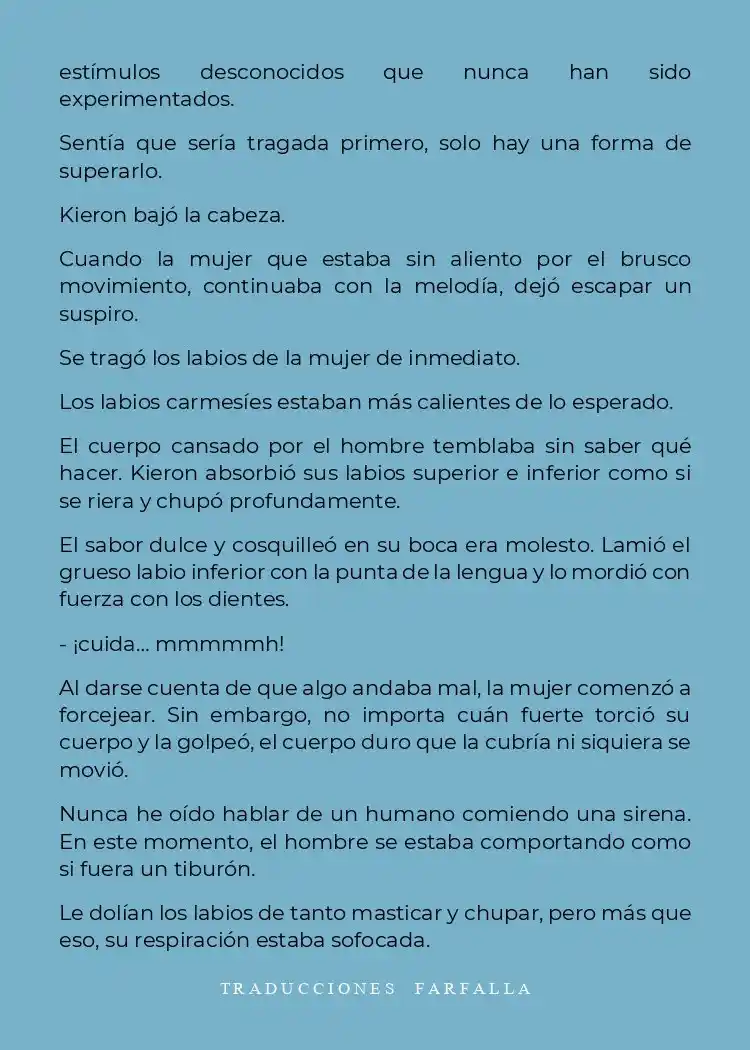 estímulos desconocidos que nunca han sido experimentados.

Sentía que sería tragada primero, solo hay una forma de superarlo.

Kieron bajó la cabeza.

Cuando la mujer que estaba sin aliento por el brusco movimiento, continuaba con la melodía, dejó escapar un suspiro.

Se tragó los labios de la mujer de inmediato.

Los labios carmesíes estaban más calientes de lo esperado.

El cuerpo cansado por el hombre temblaba sin saber qué hacer. Kieron absorbió sus labios superior e inferior como si se riera y chupó profundamente.

El sabor dulce y cosquilleó en su boca era molesto. Lamió el grueso labio inferior con la punta de la lengua y lo mordió con fuerza con los dientes.

- ¡cuida... mmmmmh!

Al darse cuenta de que algo andaba mal, la mujer comenzó a forcejear. Sin embargo, no importa cuán fuerte torció su cuerpo y la golpeó, el cuerpo duro que la cubría ni siquiera se movió.

Nunca he oído hablar de un humano comiendo una sirena. En este momento, el hombre se estaba comportando como si fuera un tiburón.

Le dolían los labios de tanto masticar y chupar, pero más que eso, su respiración estaba sofocada.

TRADUCCIONES FARFALLA